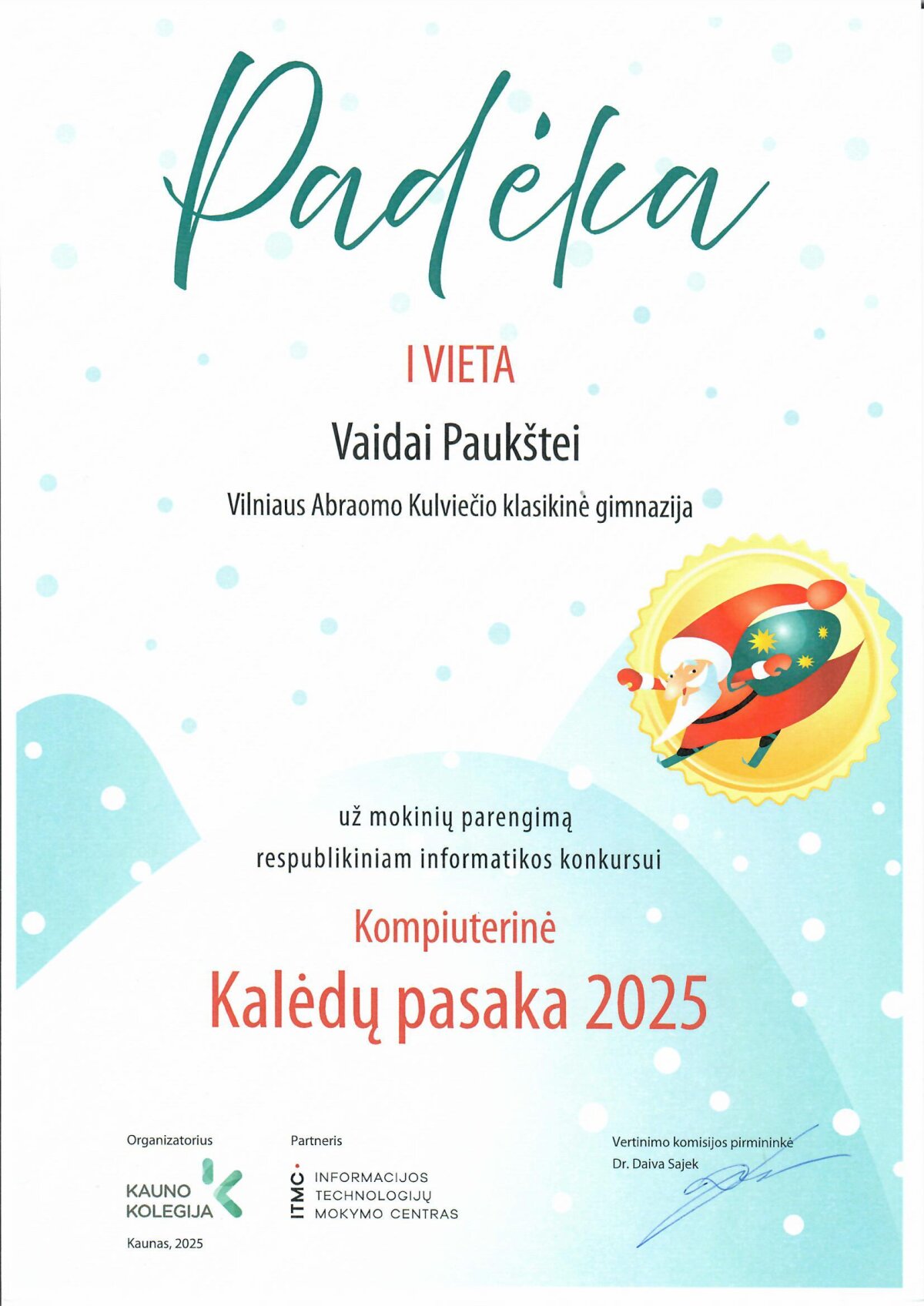 Padėka

I VIETA

Vaidai Paukštei

Vilniaus Abraomo Kulviečio klasikinė gimnazija

už mokinių parengimą
respublikiniam informatikos konkursui

Kompiuterinė

Kalėdų pasaka 2025

Organizatorius

KAUNO KOLEGIJA

Kaunas, 2025

Partneris

ITMC INFORMACIJOS TECHNOLOGIJŲ MOKYMO CENTRAS

Vertinimo komisijos pirmininkė
Dr. Daiva Sajek